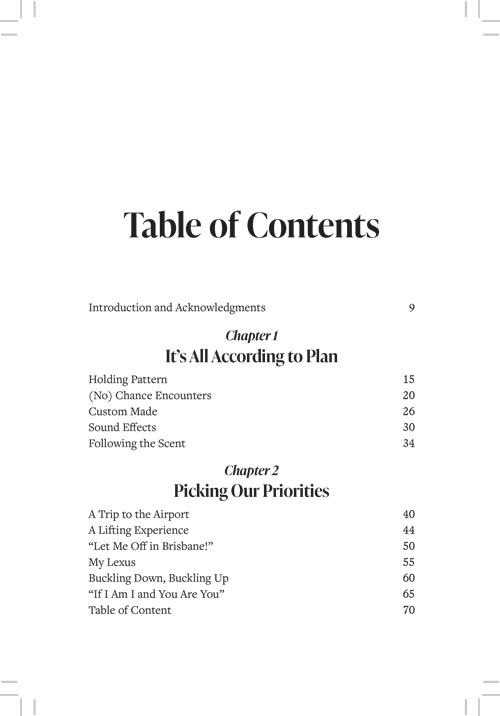 Table of Contents

Introduction and Acknowledgments 9

Chapter 1
It's All According to Plan

Holding Pattern 15
(No) Chance Encounters 20
Custom Made 26
Sound Effects 30
Following the Scent 34

Chapter 2
Picking Our Priorities

A Trip to the Airport 40
A Lifting Experience 44
"Let Me Off in Brisbane!" 50
My Lexus 55
Buckling Down, Buckling Up 60
"If I Am I and You Are You" 65
Table of Content 70